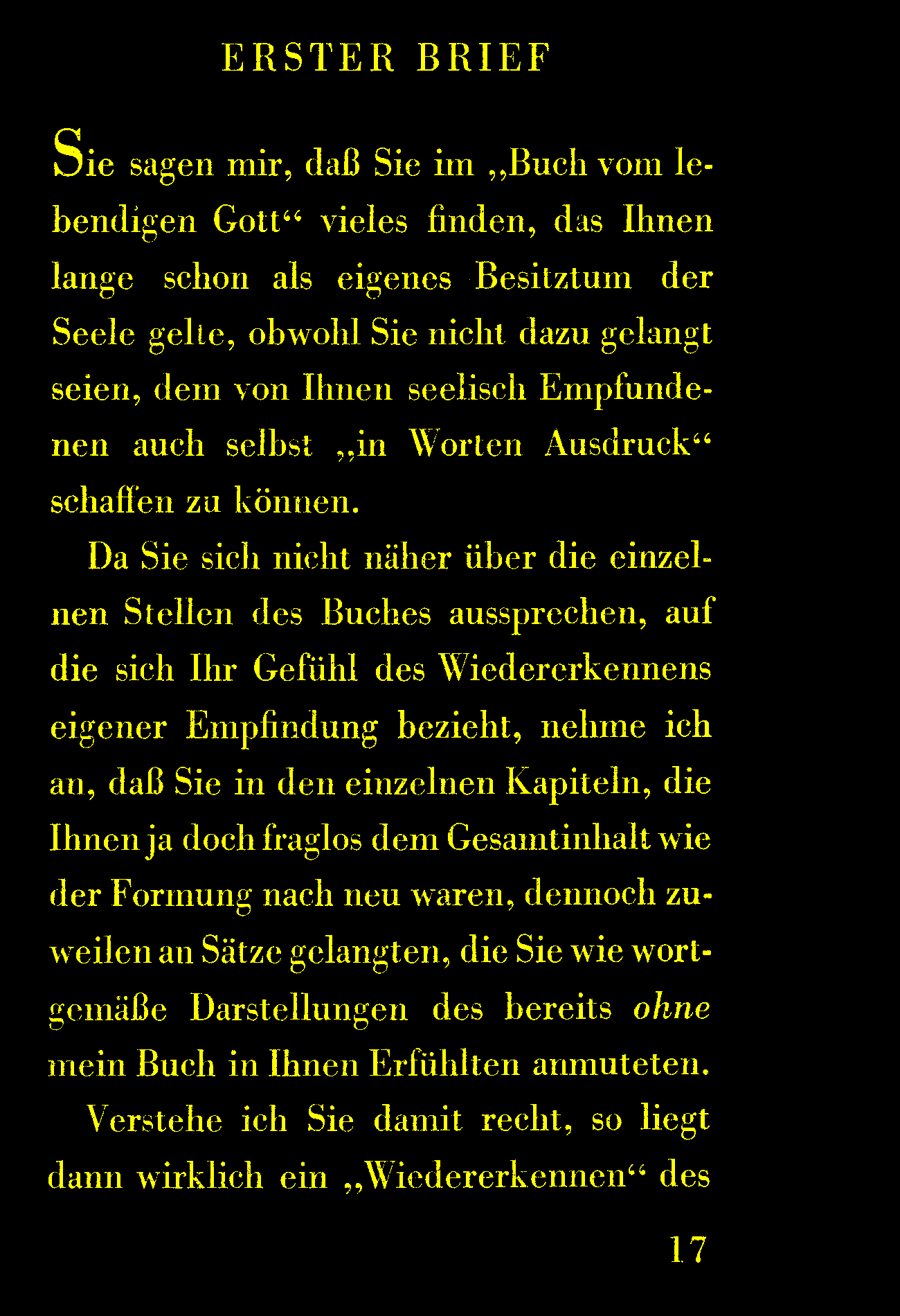 ERSTER BRIEF

Sie sagen mir, daß Sie im „Buch vom lebendigen Gott“ vieles finden, das Ihnen lange schon als eigenes Besitztum der Seele gelte, obwohl Sie nicht dazu gelangt seien, dem von Ihnen seelisch Empfundenen auch selbst „in Worten Ausdruck“ schaffen zu können.

Da Sie sich nicht näher über die einzelnen Stellen des Buches aussprechen, auf die sich Ihr Gefühl des Wiedererkennens eigener Empfindung bezieht, nehme ich an, daß Sie in den einzelnen Kapiteln, die Ihnen ja doch fraglos dem Gesamtinhalt wie der Formung nach neu waren, dennoch zuweilen an Sätze gelangten, die Sie wie wortgemäße Darstellungen des bereits ohne mein Buch in Ihnen Erfühlten anmuteten.

Verstehe ich Sie damit recht, so liegt dann wirklich ein „Wiedererkennen“ des

17